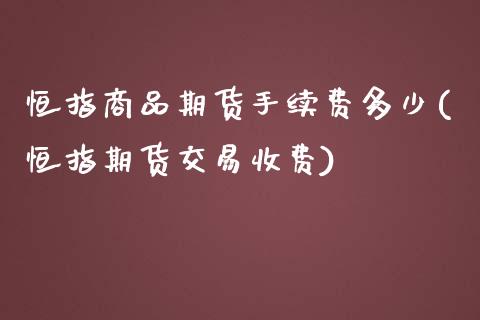 恒指商品期货手续费多少(恒指期货交易收费)